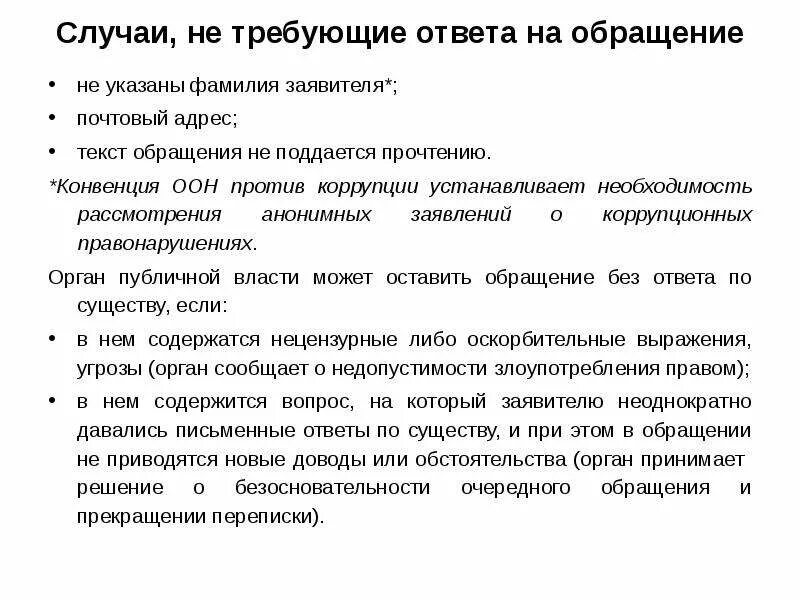 Случаи, не требующие ответа на обращение

• не указаны фамилия заявителя*;
• почтовый адрес;
• текст обращения не поддается прочтению.

*Конвенция ООН против коррупции устанавливает необходимость рассмотрения анонимных заявлений о коррупционных правонарушениях.

Орган публичной власти может оставить обращение без ответа по существу, если:

• в нем содержатся нецензурные либо оскорбительные выражения, угрозы (орган сообщает о недопустимости злоупотребления правом);
• в нем содержится вопрос, на который заявителю неоднократно давались письменные ответы по существу, и при этом в обращении не приводятся новые доводы или обстоятельства (орган принимает решение о безосновательности очередного обращения и прекращении переписки).